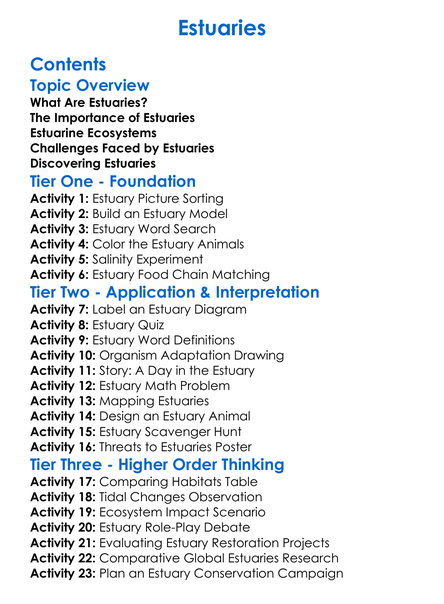 Estuaries

Contents

Topic Overview

What Are Estuaries?
The Importance of Estuaries
Estuarine Ecosystems
Challenges Faced by Estuaries
Discovering Estuaries

Tier One - Foundation

Activity 1: Estuary Picture Sorting
Activity 2: Build an Estuary Model
Activity 3: Estuary Word Search
Activity 4: Color the Estuary Animals
Activity 5: Salinity Experiment
Activity 6: Estuary Food Chain Matching

Tier Two - Application & Interpretation

Activity 7: Label an Estuary Diagram
Activity 8: Estuary Quiz
Activity 9: Estuary Word Definitions
Activity 10: Organism Adaptation Drawing
Activity 11: Story: A Day in the Estuary
Activity 12: Estuary Math Problem
Activity 13: Mapping Estuaries
Activity 14: Design an Estuary Animal
Activity 15: Estuary Scavenger Hunt
Activity 16: Threats to Estuaries Poster

Tier Three - Higher Order Thinking

Activity 17: Comparing Habitats Table
Activity 18: Tidal Changes Observation
Activity 19: Ecosystem Impact Scenario
Activity 20: Estuary Role-Play Debate
Activity 21: Evaluating Estuary Restoration Projects
Activity 22: Comparative Global Estuaries Research
Activity 23: Plan an Estuary Conservation Campaign